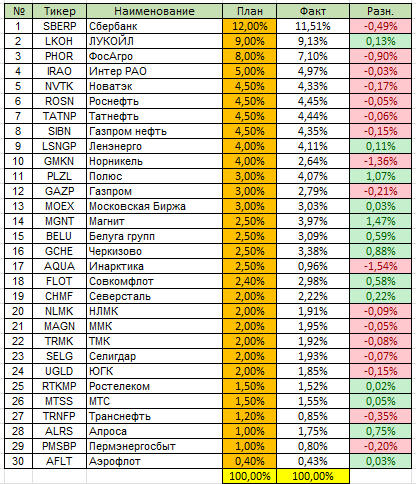 | № | Тикер | Наименование | План | Факт | Разн. |
|---|---|---|---|---|---|
| 1 | SBERP | Сбербанк | 12,00% | 11,51% | -0,49% |
| 2 | LKOH | ЛУКОЙЛ | 9,00% | 9,13% | 0,13% |
| 3 | PHOR | ФосАгро | 8,00% | 7,10% | -0,90% |
| 4 | IRAO | Интер РАО | 5,00% | 4,97% | -0,03% |
| 5 | NVTK | Новатэк | 4,50% | 4,33% | -0,17% |
| 6 | ROSN | Роснефть | 4,50% | 4,45% | -0,05% |
| 7 | TATNP | Татнефть | 4,50% | 4,44% | -0,06% |
| 8 | SIBN | Газпром нефть | 4,50% | 4,35% | -0,15% |
| 9 | LSNGP | Ленэнерго | 4,00% | 4,11% | 0,11% |
| 10 | GMKN | Норникель | 4,00% | 2,64% | -1,36% |
| 11 | PLZL | Полюс | 3,00% | 4,07% | 1,07% |
| 12 | GAZP | Газпром | 3,00% | 2,79% | -0,21% |
| 13 | MOEX | Московская Биржа | 3,00% | 3,03% | 0,03% |
| 14 | MGNT | Магнит | 2,50% | 3,97% | 1,47% |
| 15 | BELU | Белуга групп | 2,50% | 3,09% | 0,59% |
| 16 | GCHE | Черкизово | 2,50% | 3,38% | 0,88% |
| 17 | AQUA | Инарктика | 2,50% | 0,96% | -1,54% |
| 18 | FLOT | Совкомфлот | 2,40% | 2,98% | 0,58% |
| 19 | CHMF | Северсталь | 2,00% | 2,22% | 0,22% |
| 20 | NLMK | НЛМК | 2,00% | 1,91% | -0,09% |
| 21 | MAGN | ММК | 2,00% | 1,95% | -0,05% |
| 22 | TRMK | ТМК | 2,00% | 1,92% | -0,08% |
| 23 | SELG | Селигдар | 2,00% | 1,93% | -0,07% |
| 24 | UGLD | ЮГК | 2,00% | 1,85% | -0,15% |
| 25 | RTKMP | Ростелеком | 1,50% | 1,52% | 0,02% |
| 26 | MTSS | МТС | 1,50% | 1,55% | 0,05% |
| 27 | TRNFP | Транснефть | 1,20% | 0,85% | -0,35% |
| 28 | ALRS | Алроса | 1,00% | 1,75% | 0,75% |
| 29 | PMSBP | Пермэнергосбыт | 1,00% | 0,80% | -0,20% |
| 30 | AFLT | Аэрофлот | 0,40% | 0,43% | 0,03% |
| | | | 100,00% | 100,00% | |